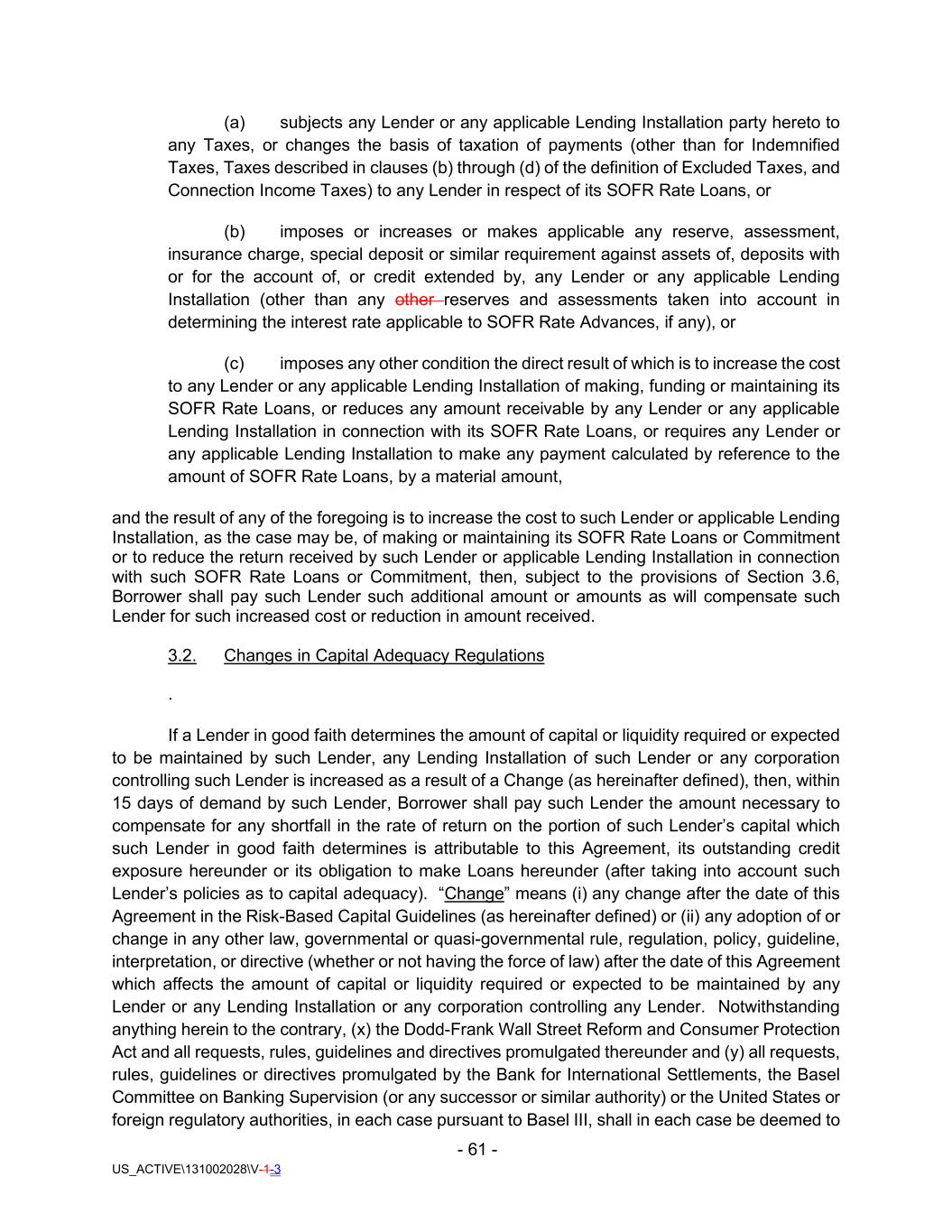 (a) subjects any Lender or any applicable Lending Installation party hereto to any Taxes, or changes the basis of taxation of payments (other than for Indemnified Taxes, Taxes described in clauses (b) through (d) of the definition of Excluded Taxes, and Connection Income Taxes) to any Lender in respect of its SOFR Rate Loans, or

(b) imposes or increases or makes applicable any reserve, assessment, insurance charge, special deposit or similar requirement against assets of, deposits with or for the account of, or credit extended by, any Lender or any applicable Lending Installation (other than any other reserves and assessments taken into account in determining the interest rate applicable to SOFR Rate Advances, if any), or

(c) imposes any other condition the direct result of which is to increase the cost to any Lender or any applicable Lending Installation of making, funding or maintaining its SOFR Rate Loans, or reduces any amount receivable by any Lender or any applicable Lending Installation in connection with its SOFR Rate Loans, or requires any Lender or any applicable Lending Installation to make any payment calculated by reference to the amount of SOFR Rate Loans, by a material amount,

and the result of any of the foregoing is to increase the cost to such Lender or applicable Lending Installation, as the case may be, of making or maintaining its SOFR Rate Loans or Commitment or to reduce the return received by such Lender or applicable Lending Installation in connection with such SOFR Rate Loans or Commitment, then, subject to the provisions of Section 3.6, Borrower shall pay such Lender such additional amount or amounts as will compensate such Lender for such increased cost or reduction in amount received.

3.2. Changes in Capital Adequacy Regulations

.

If a Lender in good faith determines the amount of capital or liquidity required or expected to be maintained by such Lender, any Lending Installation of such Lender or any corporation controlling such Lender is increased as a result of a Change (as hereinafter defined), then, within 15 days of demand by such Lender, Borrower shall pay such Lender the amount necessary to compensate for any shortfall in the rate of return on the portion of such Lender’s capital which such Lender in good faith determines is attributable to this Agreement, its outstanding credit exposure hereunder or its obligation to make Loans hereunder (after taking into account such Lender’s policies as to capital adequacy). “Change” means (i) any change after the date of this Agreement in the Risk-Based Capital Guidelines (as hereinafter defined) or (ii) any adoption of or change in any other law, governmental or quasi-governmental rule, regulation, policy, guideline, interpretation, or directive (whether or not having the force of law) after the date of this Agreement which affects the amount of capital or liquidity required or expected to be maintained by any Lender or any Lending Installation or any corporation controlling any Lender. Notwithstanding anything herein to the contrary, (x) the Dodd-Frank Wall Street Reform and Consumer Protection Act and all requests, rules, guidelines and directives promulgated thereunder and (y) all requests, rules, guidelines or directives promulgated by the Bank for International Settlements, the Basel Committee on Banking Supervision (or any successor or similar authority) or the United States or foreign regulatory authorities, in each case pursuant to Basel III, shall in each case be deemed to

- 61 -

US_ACTIVE\131002028\V-1-3